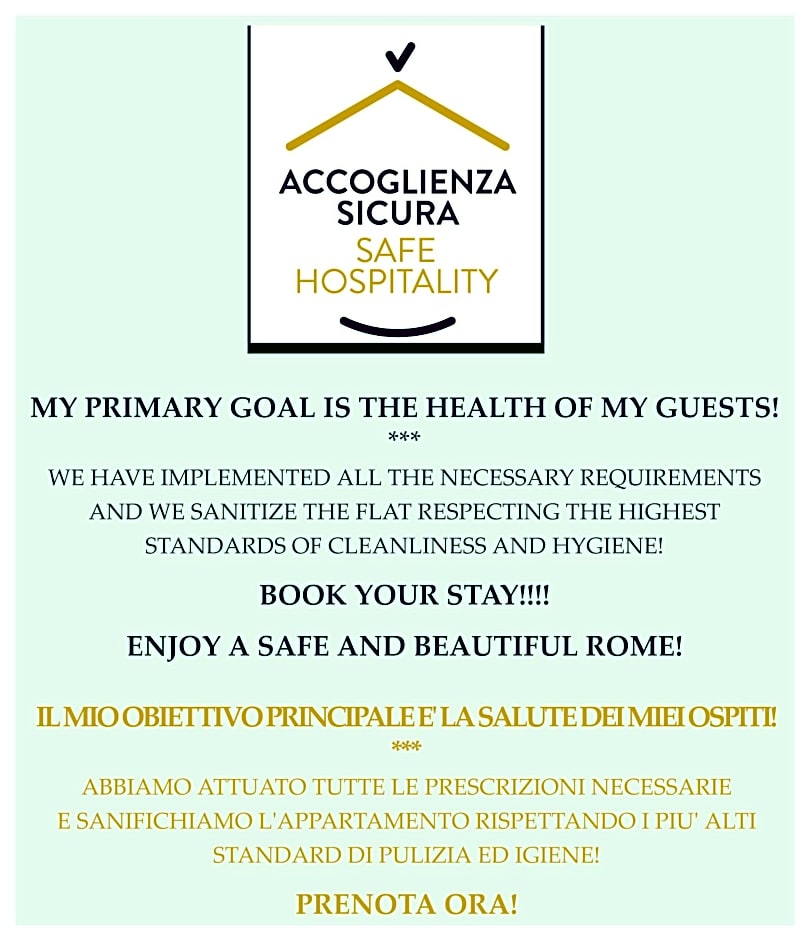 ACCOGLIENZA SICURA
SAFE HOSPITALITY

MY PRIMARY GOAL IS THE HEALTH OF MY GUESTS!
***
WE HAVE IMPLEMENTED ALL THE NECESSARY REQUIREMENTS AND WE SANITIZE THE FLAT RESPECTING THE HIGHEST STANDARDS OF CLEANLINESS AND HYGIENE!

BOOK YOUR STAY!!!!

ENJOY A SAFE AND BEAUTIFUL ROME!

IL MIO OBIETTIVO PRINCIPALE E' LA SALUTE DEI MIEI OSPITI!
***
ABBIAMO ATTUATO TUTTE LE PRESCRIZIONI NECESSARIE E SANIFICHIAMO L'APPARTAMENTO RISPETTANDO I PIU' ALTI STANDARD DI PULIZIA ED IGIENE!

PRENOTA ORA!